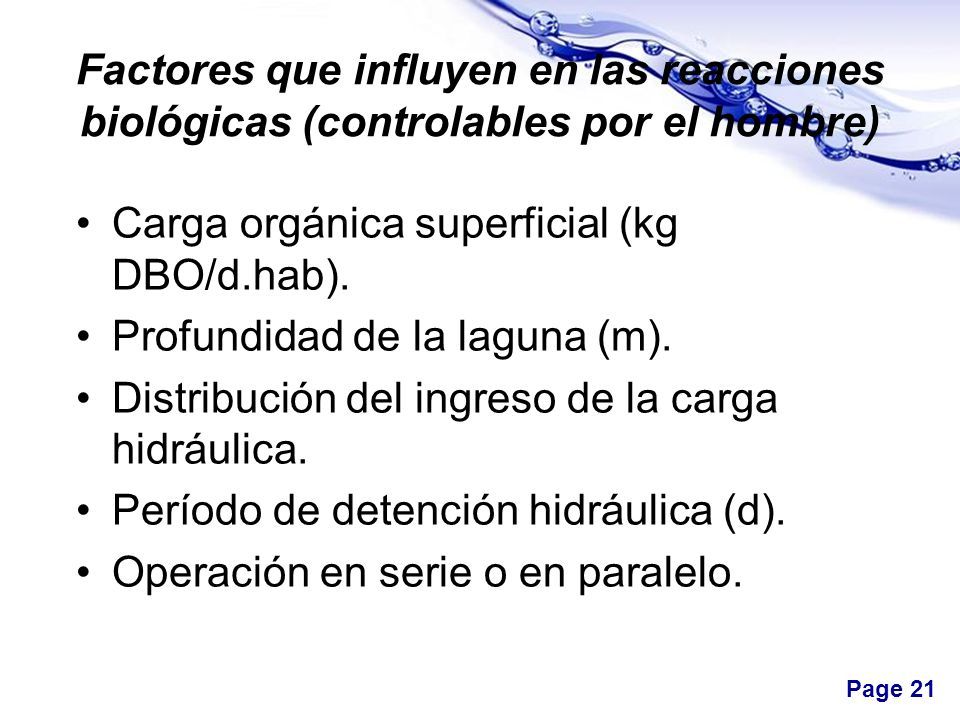 Factores que influyen en las reacciones biológicas (controlables por el hombre)

• Carga orgánica superficial (kg DBO/d.hab).
• Profundidad de la laguna (m).
• Distribución del ingreso de la carga hidráulica.
• Período de detención hidráulica (d).
• Operación en serie o en paralelo.

Page 21